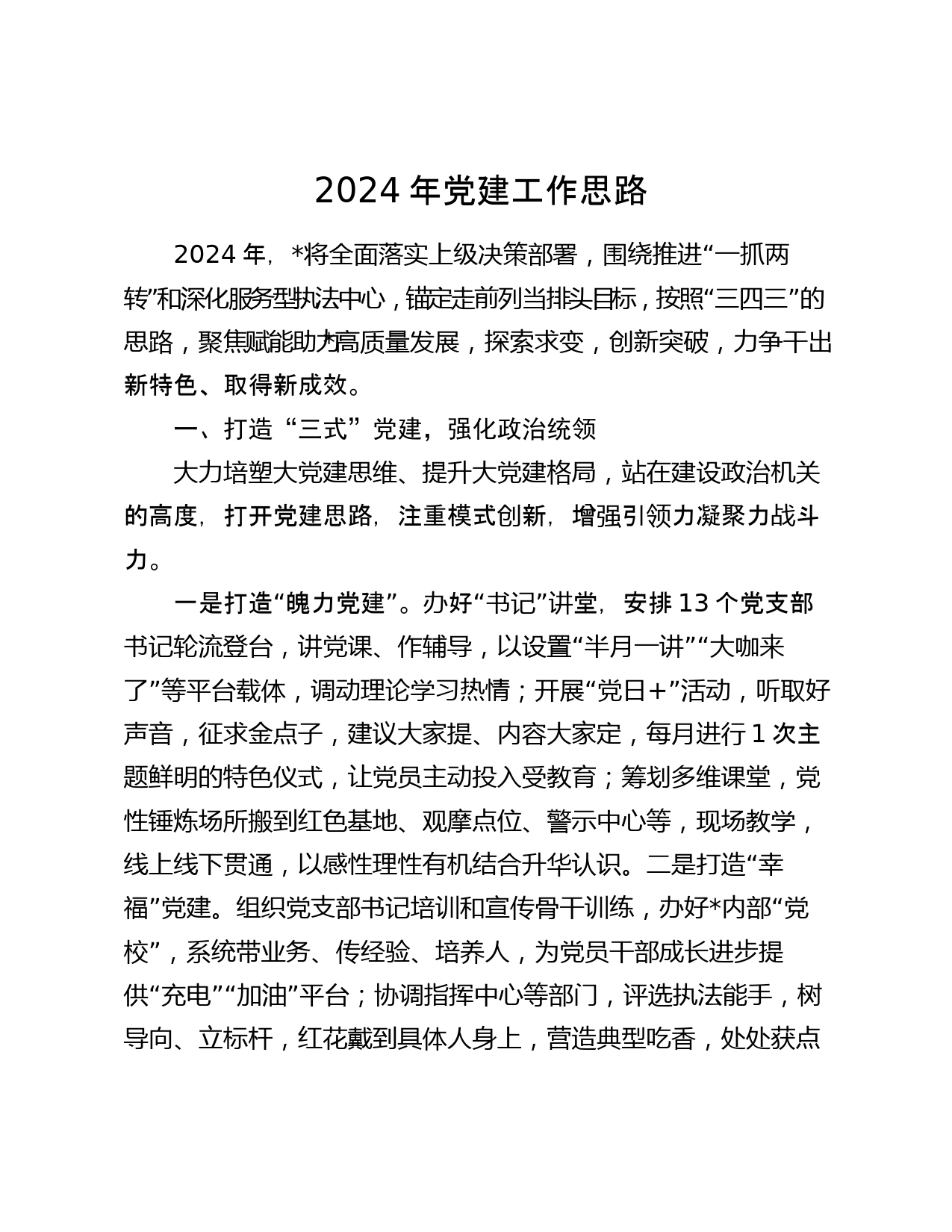 2024 年党建工作思路

2024 年，*将全面落实上级决策部署，围绕推进“一抓两转”和深化服务型执法中心，锚定走前列当排头目标，按照“三四三”的思路，聚焦赋能助力高质量发展，探索求变，创新突破，力争干出新特色、取得新成效。

一、打造“三式”党建，强化政治统领

大力培塑大党建思维、提升大党建格局，站在建设政治机关的高度，打开党建思路，注重模式创新，增强引领力凝聚力战斗力。

一是打造“魄力党建”。办好“书记”讲堂，安排 13 个党支部书记轮流登台，讲党课、作辅导，以设置“半月一讲”“大咖来了”等平台载体，调动理论学习热情；开展“党日+”活动，听取好声音，征求金点子，建议大家提、内容大家定，每月进行 1 次主题鲜明的特色仪式，让党员主动投入受教育；筹划多维课堂，党性锤炼场所搬到红色基地、观摩点位、警示中心等，现场教学，线上线下贯通，以感性理性有机结合升华认识。二是打造“幸福”党建。组织党支部书记培训和宣传骨干训练，办好*内部“党校”，系统带业务、传经验、培养人，为党员干部成长进步提供“充电”“加油”平台；协调指挥中心等部门，评选执法能手，树导向、立标杆，红花戴到具体人身上，营造典型吃香，处处获点